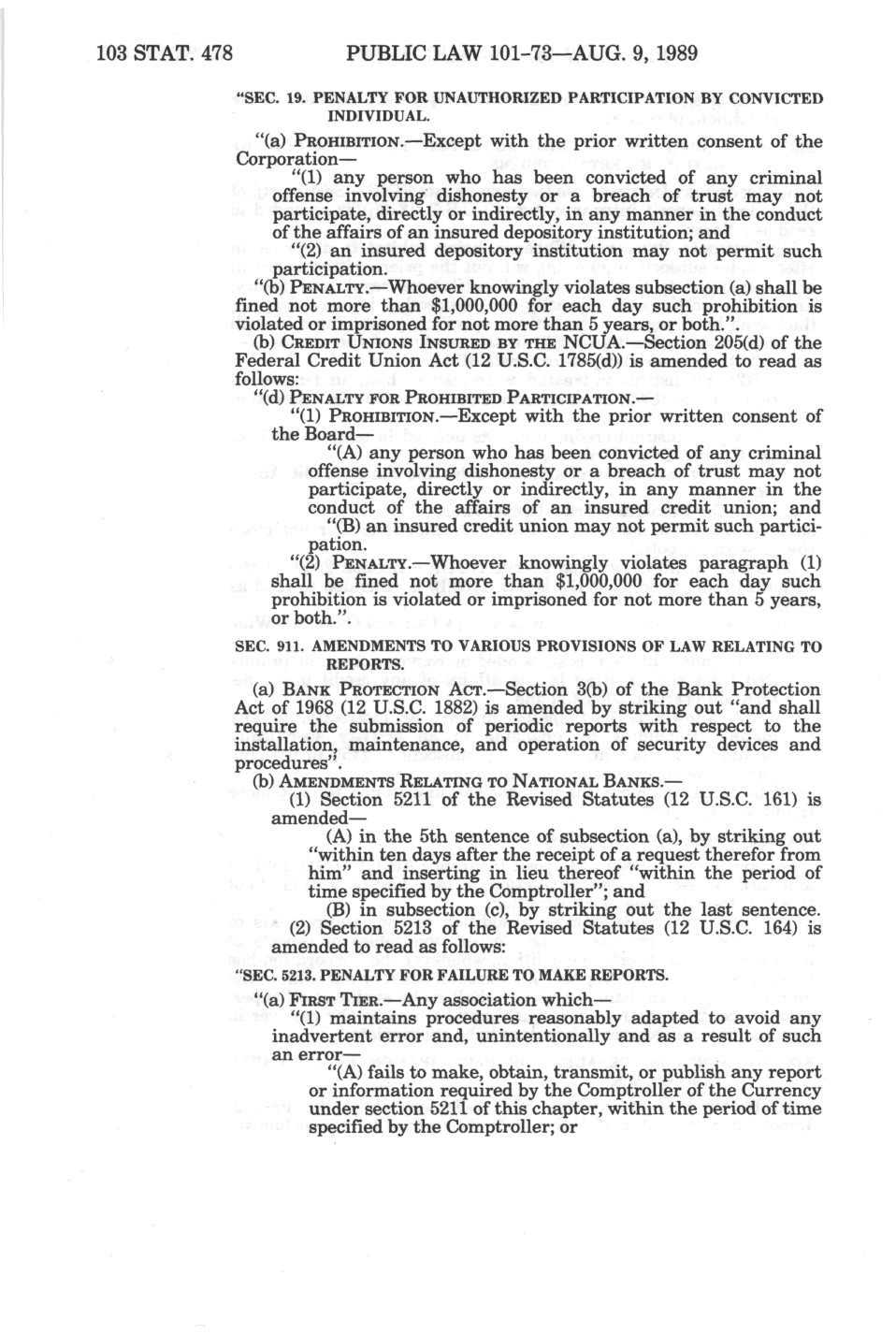 103 STAT. 478 PUBLIC LAW 101-73—AUG. 9, 1989

"SEC. 19. PENALTY FOR UNAUTHORIZED PARTICIPATION BY CONVICTED INDIVIDUAL.

"(a) PROHIBITION.—Except with the prior written consent of the Corporation—

"(1) any person who has been convicted of any criminal offense involving dishonesty or a breach of trust may not participate, directly or indirectly, in any manner in the conduct of the affairs of an insured depository institution; and

"(2) an insured depository institution may not permit such participation.

"(b) PENALTY.—Whoever knowingly violates subsection (a) shall be fined not more than $1,000,000 for each day such prohibition is violated or imprisoned for not more than 5 years, or both.".

(b) CREDIT UNIONS INSURED BY THE NCUA.—Section 205(d) of the Federal Credit Union Act (12 U.S.C. 1785(d)) is amended to read as follows:

"(d) PENALTY FOR PROHIBITED PARTICIPATION.—

"(1) PROHIBITION.—Except with the prior written consent of the Board—

"(A) any person who has been convicted of any criminal offense involving dishonesty or a breach of trust may not participate, directly or indirectly, in any manner in the conduct of the affairs of an insured credit union; and

"(B) an insured credit union may not permit such participation.

"(2) PENALTY.—Whoever knowingly violates paragraph (1) shall be fined not more than $1,000,000 for each day such prohibition is violated or imprisoned for not more than 5 years, or both.".

SEC. 911. AMENDMENTS TO VARIOUS PROVISIONS OF LAW RELATING TO REPORTS.

(a) BANK PROTECTION ACT.—Section 3(b) of the Bank Protection Act of 1968 (12 U.S.C. 1882) is amended by striking out "and shall require the submission of periodic reports with respect to the installation, maintenance, and operation of security devices and procedures".

(b) AMENDMENTS RELATING TO NATIONAL BANKS.—

(1) Section 5211 of the Revised Statutes (12 U.S.C. 161) is amended—

(A) in the 5th sentence of subsection (a), by striking out "within ten days after the receipt of a request therefor from him" and inserting in lieu thereof "within the period of time specified by the Comptroller"; and

(B) in subsection (c), by striking out the last sentence.

(2) Section 5213 of the Revised Statutes (12 U.S.C. 164) is amended to read as follows:

"SEC. 5213. PENALTY FOR FAILURE TO MAKE REPORTS.

"(a) FIRST TIER.—Any association which—

"(1) maintains procedures reasonably adapted to avoid any inadvertent error and, unintentionally and as a result of such an error—

"(A) fails to make, obtain, transmit, or publish any report or information required by the Comptroller of the Currency under section 5211 of this chapter, within the period of time specified by the Comptroller; or